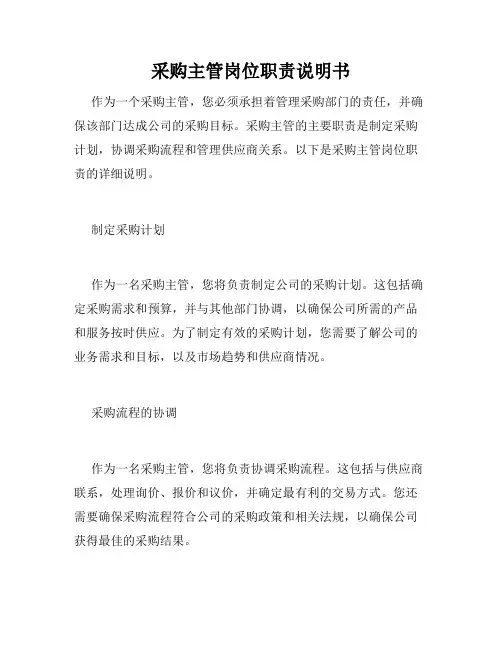 采购主管岗位职责说明书

作为一个采购主管，您必须承担着管理采购部门的责任，并确保该部门达成公司的采购目标。采购主管的主要职责是制定采购计划，协调采购流程和管理供应商关系。以下是采购主管岗位职责的详细说明。

制定采购计划

作为一名采购主管，您将负责制定公司的采购计划。这包括确定采购需求和预算，并与其他部门协调，以确保公司所需的产品和服务按时供应。为了制定有效的采购计划，您需要了解公司的业务需求和目标，以及市场趋势和供应商情况。

采购流程的协调

作为一名采购主管，您将负责协调采购流程。这包括与供应商联系，处理询价、报价和议价，并确定最有利的交易方式。您还需要确保采购流程符合公司的采购政策和相关法规，以确保公司获得最佳的采购结果。